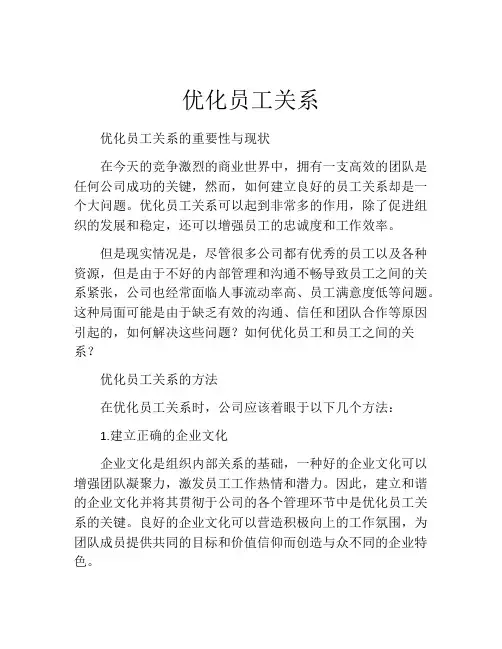 优化员工关系

优化员工关系的重要性与现状

在今天的竞争激烈的商业世界中，拥有一支高效的团队是任何公司成功的关键，然而，如何建立良好的员工关系却是一个大问题。优化员工关系可以起到非常多的作用，除了促进组织的发展和稳定，还可以增强员工的忠诚度和工作效率。

但是现实情况是，尽管很多公司都有优秀的员工以及各种资源，但是由于不好的内部管理和沟通不畅导致员工之间的关系紧张，公司也经常面临人事流动率高、员工满意度低等问题。这种局面可能是由于缺乏有效的沟通、信任和团队合作等原因引起的，如何解决这些问题？如何优化员工和员工之间的关系？

优化员工关系的方法

在优化员工关系时，公司应该着眼于以下几个方法：

1.建立正确的企业文化

企业文化是组织内部关系的基础，一种好的企业文化可以增强团队凝聚力，激发员工工作热情和潜力。因此，建立和谐的企业文化并将其贯彻于公司的各个管理环节中是优化员工关系的关键。良好的企业文化可以营造积极向上的工作氛围，为团队成员提供共同的目标和价值信仰而创造与众不同的企业特色。